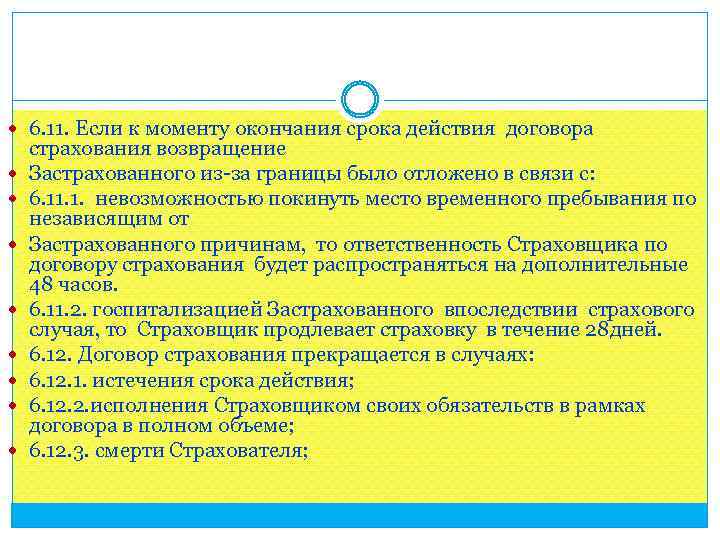 6.11. Если к моменту окончания срока действия договора страхования возвращение

Застрахованного из-за границы было отложено в связи с:

6.11.1. невозможностью покинуть место временного пребывания по независящим от

Застрахованного причинам, то ответственность Страховщика по договору страхования будет распространяться на дополнительные 48 часов.

6.11.2. госпитализацией Застрахованного впоследствии страхового случая, то Страховщик продлевает страховку в течение 28дней.

6.12. Договор страхования прекращается в случаях:

6.12.1. истечения срока действия;

6.12.2.исполнения Страховщиком своих обязательств в рамках договора в полном объеме;

6.12.3. смерти Страхователя;